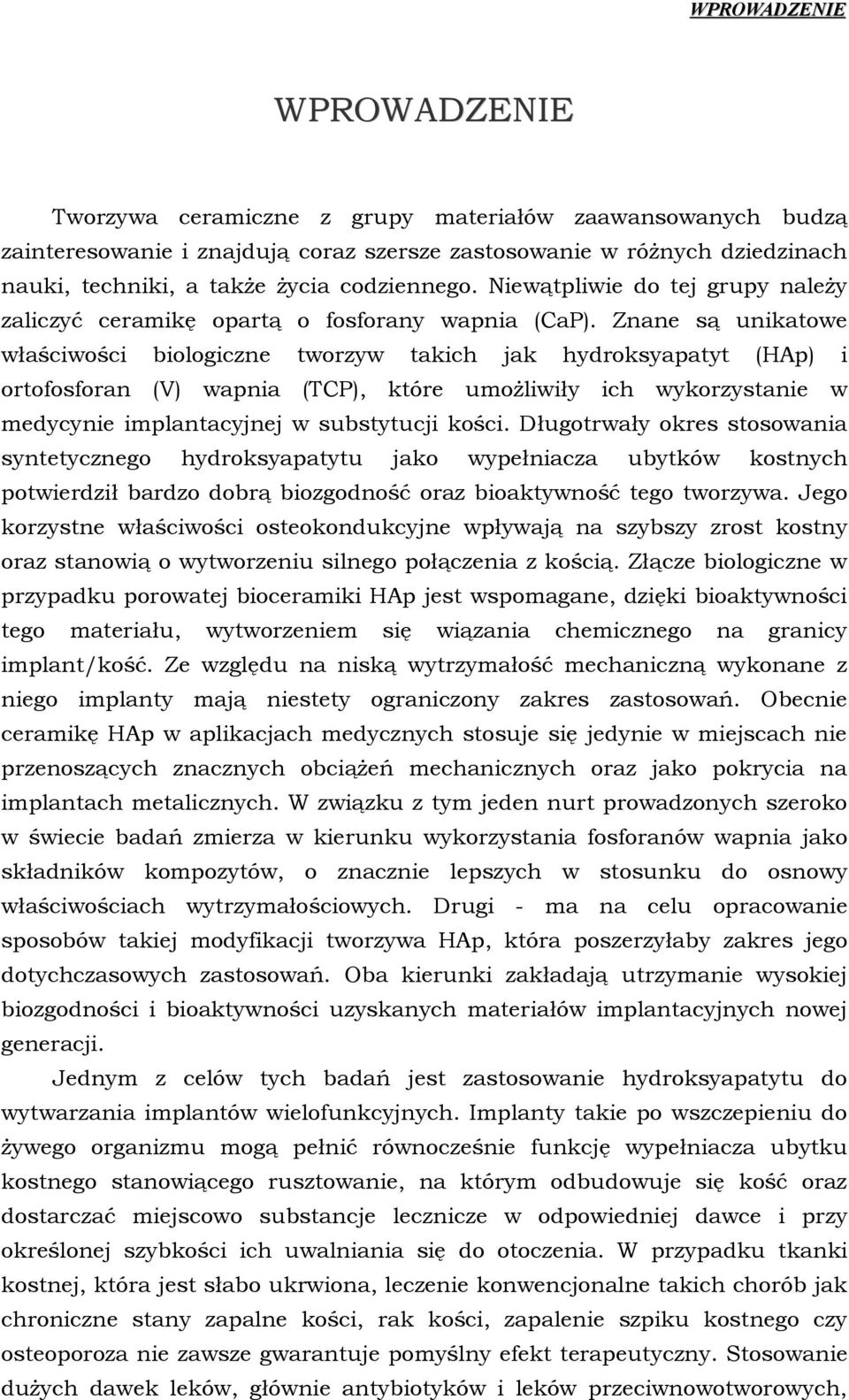 WPROWADZENIE

WPROWADZENIE

Tworzywa ceramiczne z grupy materiałów zaawansowanych budzą zainteresowanie i znajdują coraz szersze zastosowanie w różnych dziedzinach nauki, techniki, a także życia codziennego. Niewątpliwie do tej grupy należy zaliczyć ceramikę opartą o fosforany wapnia (CaP). Znane są unikatowe właściwości biologiczne tworzyw takich jak hydroksyapatyt (HAp) i ortofosforan (V) wapnia (TCP), które umożliwiły ich wykorzystanie w medycynie implantacyjnej w substytucji kości. Długotrwały okres stosowania syntetycznego hydroksyapatytu jako wypełniacza ubytków kostnych potwierdził bardzo dobrą biozgodność oraz bioaktywność tego tworzywa. Jego korzystne właściwości osteokondukcyjne wpływają na szybszy zrost kostny oraz stanowią o wytworzeniu silnego połączenia z kością. Złącze biologiczne w przypadku porowatej bioceramiki HAp jest wspomagane, dzięki bioaktywności tego materiału, wytworzeniem się wiązania chemicznego na granicy implant/kość. Ze względu na niską wytrzymałość mechaniczną wykonane z niego implanty mają niestety ograniczony zakres zastosowań. Obecnie ceramikę HAp w aplikacjach medycznych stosuje się jedynie w miejscach nie przenoszących znacznych obciążeń mechanicznych oraz jako pokrycia na implantach metalicznych. W związku z tym jeden nurt prowadzonych szeroko w świecie badań zmierza w kierunku wykorzystania fosforanów wapnia jako składników kompozytów, o znacznie lepszych w stosunku do osnowy właściwościach wytrzymałościowych. Drugi - ma na celu opracowanie sposobów takiej modyfikacji tworzywa HAp, która poszerzyłaby zakres jego dotychczasowych zastosowań. Oba kierunki zakładają utrzymanie wysokiej biozgodności i bioaktywności uzyskanych materiałów implantacyjnych nowej generacji.

Jednym z celów tych badań jest zastosowanie hydroksyapatytu do wytwarzania implantów wielofunkcyjnych. Implanty takie po wszczepieniu do żywego organizmu mogą pełnić równocześnie funkcję wypełniacza ubytku kostnego stanowiącego rusztowanie, na którym odbudowuje się kość oraz dostarczać miejscowo substancje lecznicze w odpowiedniej dawce i przy określonej szybkości ich uwalniania się do otoczenia. W przypadku tkanki kostnej, która jest słabo ukrwiona, leczenie konwencjonalne takich chorób jak chroniczne stany zapalne kości, rak kości, zapalenie szpiku kostnego czy osteoporoza nie zawsze gwarantuje pomyślny efekt terapeutyczny. Stosowanie dużych dawek leków, głównie antybiotyków i leków przeciwnowotworowych,